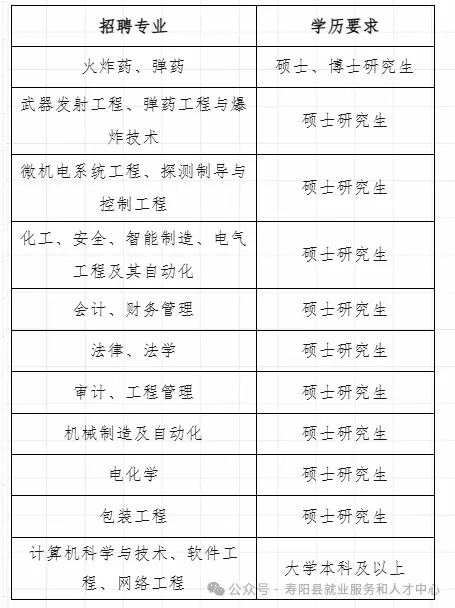 | 招聘专业 | 学历要求 |
|---|---|
| 火炸药、弹药 | 硕士、博士研究生 |
| 武器发射工程、弹药工程与爆炸技术 | 硕士研究生 |
| 微机电系统工程、探测制导与控制工程 | 硕士研究生 |
| 化工、安全、智能制造、电气工程及其自动化 | 硕士研究生 |
| 会计、财务管理 | 硕士研究生 |
| 法律、法学 | 硕士研究生 |
| 审计、工程管理 | 硕士研究生 |
| 机械制造及自动化 | 硕士研究生 |
| 电化学 | 硕士研究生 |
| 包装工程 | 硕士研究生 |
| 计算机科学与技术、软件工程、网络工程 | 大学本科及以上 |

公众号 · 寿阳县就业服务和人才中心